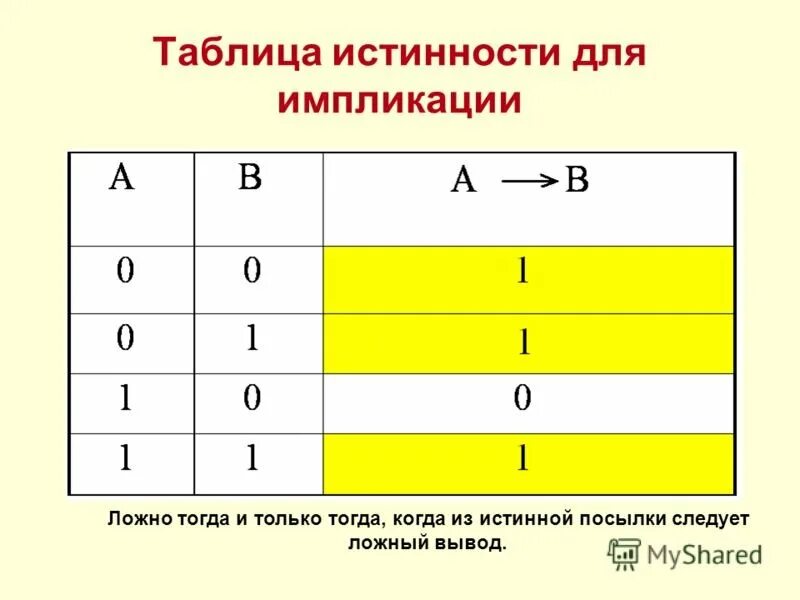 Таблица истинности для импликации

| A | B | $A \rightarrow B$ |
|---|---|---|
| 0 | 0 | 1 |
| 0 | 1 | 1 |
| 1 | 0 | 0 |
| 1 | 1 | 1 |

Ложно тогда и только тогда, когда из истинной посылки следует ложный вывод.

MyShared